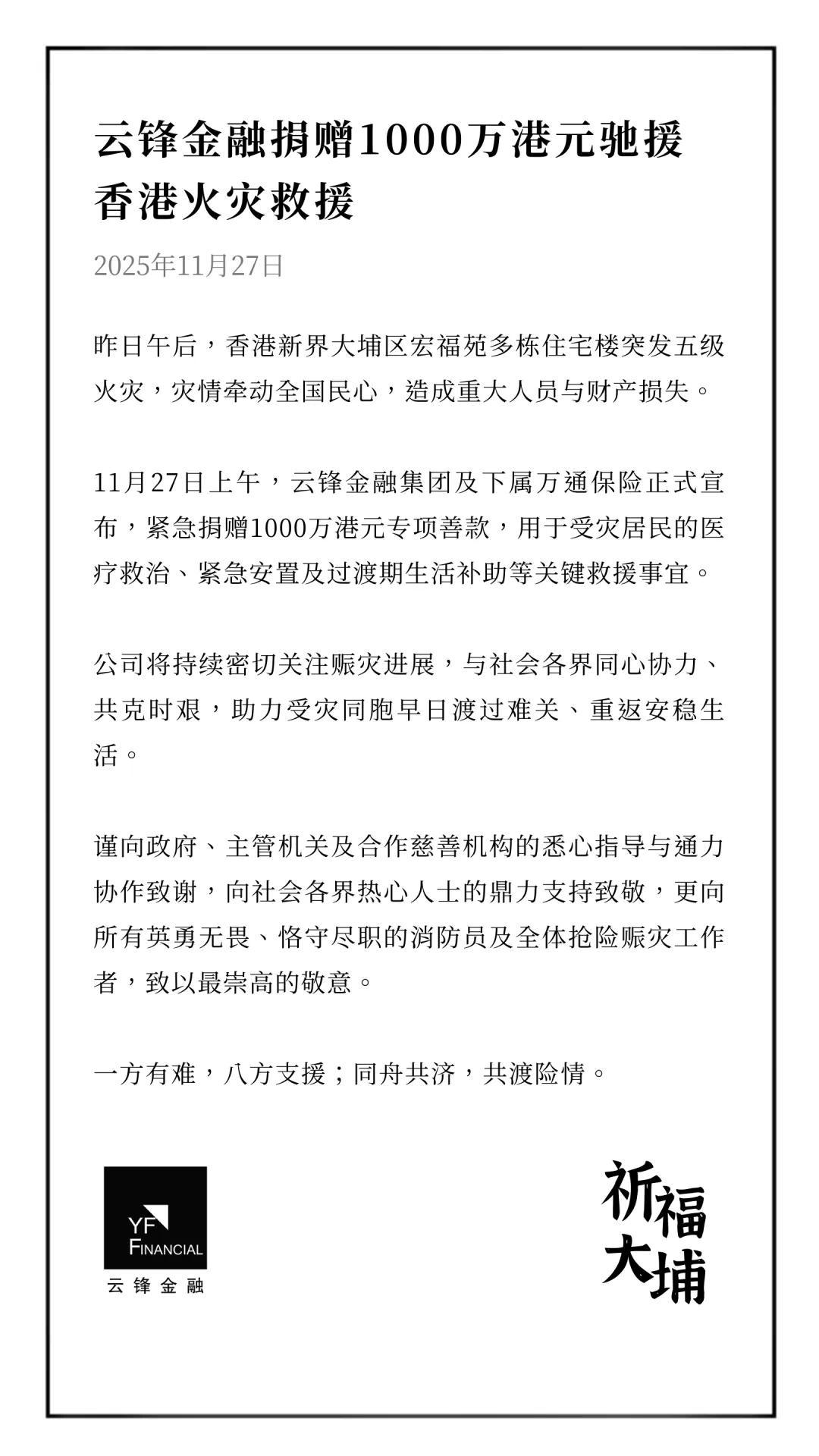 云锋金融捐赠1000万港元驰援香港火灾救援

2025年11月27日

昨日午后，香港新界大埔区宏福苑多栋住宅楼突发五级火灾，灾情牵动全国民心，造成重大人员与财产损失。

11月27日上午，云锋金融集团及下属万通保险正式宣布，紧急捐赠1000万港元专项善款，用于受灾居民的医疗救治、紧急安置及过渡期生活补助等关键救援事宜。

公司将持续密切关注赈灾进展，与社会各界同心协力、共克时艰，助力受灾同胞早日渡过难关、重返安稳生活。

谨向政府、主管机关及合作慈善机构的悉心指导与通力协作致谢，向社会各界热心人士的鼎力支持致敬，更向所有英勇无畏、恪守尽职的消防员及全体抢险赈灾工作者，致以最崇高的敬意。

一方有难，八方支援；同舟共济，共渡险情。

YF FINANCIAL
云锋金融

祈福大埔